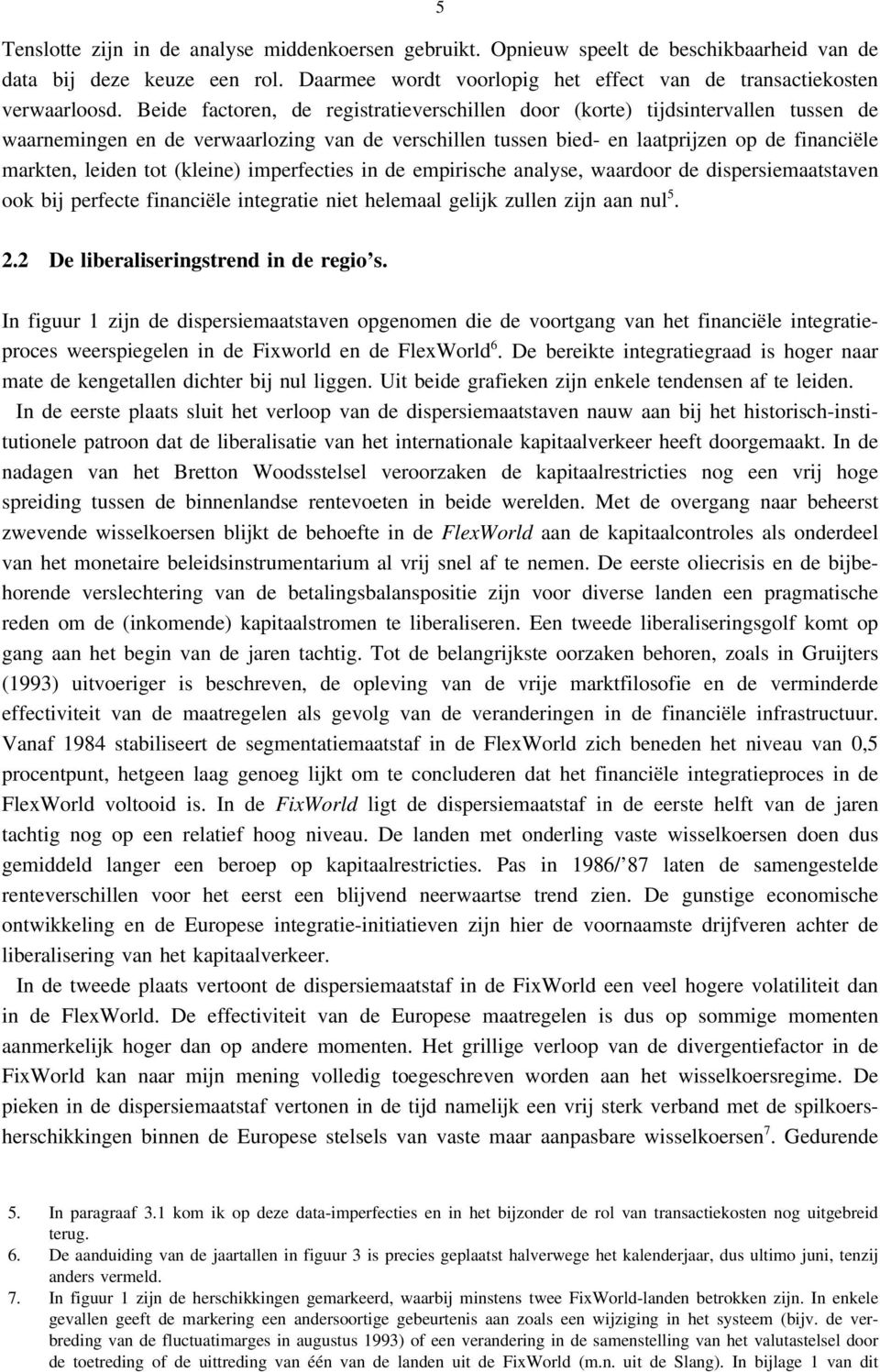 5

Tenslotte zijn in de analyse middenkoersen gebruikt. Opnieuw speelt de beschikbaarheid van de data bij deze keuze een rol. Daarmee wordt voorlopig het effect van de transactiekosten verwaarloosd. Beide factoren, de registratieverschillen door (korte) tijdsintervallen tussen de waarnemingen en de verwaarlozing van de verschillen tussen bied- en laatprijzen op de financiële markten, leiden tot (kleine) imperfecties in de empirische analyse, waardoor de dispersiemaatstaven ook bij perfecte financiële integratie niet helemaal gelijk zullen zijn aan nul$^5$.

2.2 De liberaliseringstrend in de regio's.

In figuur 1 zijn de dispersiemaatstaven opgenomen die de voortgang van het financiële integratieproces weerspiegelen in de Fixworld en de FlexWorld$^6$. De bereikte integratiegraad is hoger naar mate de kengetallen dichter bij nul liggen. Uit beide grafieken zijn enkele tendensen af te leiden.

In de eerste plaats sluit het verloop van de dispersiemaatstaven nauw aan bij het historisch-institutionele patroon dat de liberalisatie van het internationale kapitaalverkeer heeft doorgemaakt. In de nadagen van het Bretton Woodsstelsel veroorzaken de kapitaalrestricties nog een vrij hoge spreiding tussen de binnenlandse rentevoeten in beide werelden. Met de overgang naar beheerst zwevende wisselkoersen blijkt de behoefte in de FlexWorld aan de kapitaalcontroles als onderdeel van het monetaire beleidsinstrumentarium al vrij snel af te nemen. De eerste oliecrisis en de bijbehorende verslechtering van de betalingsbalanspositie zijn voor diverse landen een pragmatische reden om de (inkomende) kapitaalstromen te liberaliseren. Een tweede liberaliseringsgolf komt op gang aan het begin van de jaren tachtig. Tot de belangrijkste oorzaken behoren, zoals in Gruijters (1993) uitvoeriger is beschreven, de opleving van de vrije marktfilosofie en de verminderde effectiviteit van de maatregelen als gevolg van de veranderingen in de financiële infrastructuur. Vanaf 1984 stabiliseert de segmentatiemaatstaf in de FlexWorld zich beneden het niveau van 0,5 procentpunt, hetgeen laag genoeg lijkt om te concluderen dat het financiële integratieproces in de FlexWorld voltooid is. In de FixWorld ligt de dispersiemaatstaf in de eerste helft van de jaren tachtig nog op een relatief hoog niveau. De landen met onderling vaste wisselkoersen doen dus gemiddeld langer een beroep op kapitaalrestricties. Pas in 1986/'87 laten de samengestelde renteverschillen voor het eerst een blijvend neerwaartse trend zien. De gunstige economische ontwikkeling en de Europese integratie-initiatieven zijn hier de voornaamste drijfveren achter de liberalisering van het kapitaalverkeer.

In de tweede plaats vertoont de dispersiemaatstaf in de FixWorld een veel hogere volatiliteit dan in de FlexWorld. De effectiviteit van de Europese maatregelen is dus op sommige momenten aanmerkelijk hoger dan op andere momenten. Het grillige verloop van de divergentiefactor in de FixWorld kan naar mijn mening volledig toegeschreven worden aan het wisselkoersregime. De pieken in de dispersiemaatstaf vertonen in de tijd namelijk een vrij sterk verband met de spilkoersherschikkingen binnen de Europese stelsels van vaste maar aanpasbare wisselkoersen$^7$. Gedurende

5. In paragraaf 3.1 kom ik op deze data-imperfecties en in het bijzonder de rol van transactiekosten nog uitgebreid terug.
6. De aanduiding van de jaartallen in figuur 3 is precies geplaatst halverwege het kalenderjaar, dus ultimo juni, tenzij anders vermeld.
7. In figuur 1 zijn de herschikkingen gemarkeerd, waarbij minstens twee FixWorld-landen betrokken zijn. In enkele gevallen geeft de markering een andersoortige gebeurtenis aan zoals een wijziging in het systeem (bijv. de verbreding van de fluctuatimarges in augustus 1993) of een verandering in de samenstelling van het valutastelsel door de toetreding of de uittreding van één van de landen uit de FixWorld (m.n. uit de Slang). In bijlage 1 van dit